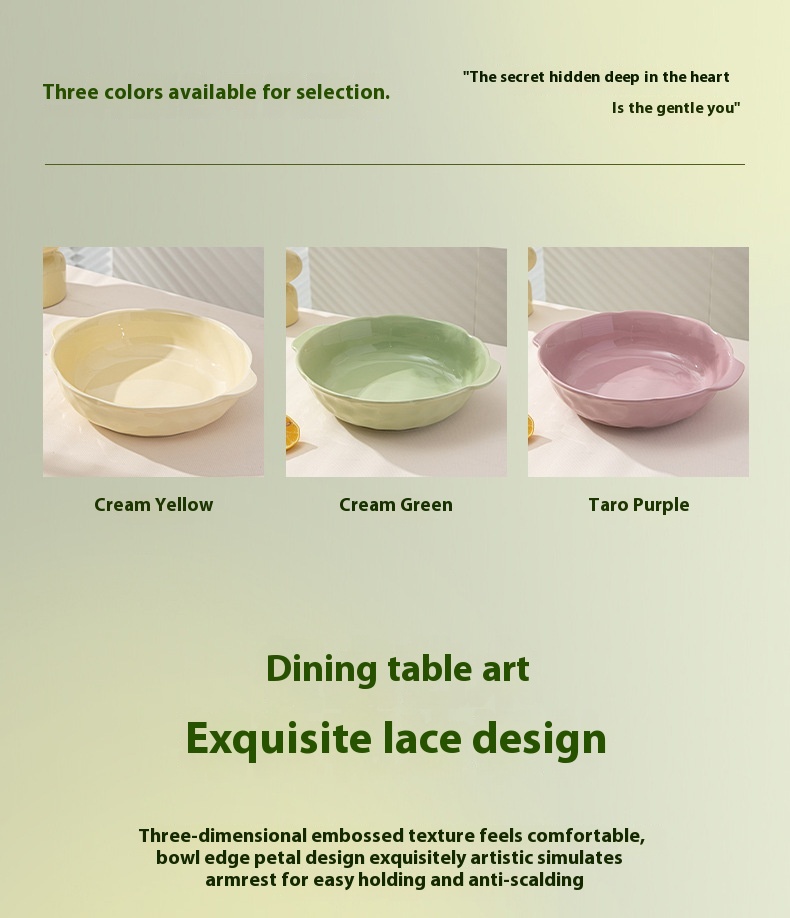 Three colors available for selection.

"The secret hidden deep in the heart
Is the gentle you"

Cream Yellow

Cream Green

Taro Purple

Dining table art

Exquisite lace design

Three-dimensional embossed texture feels comfortable, bowl edge petal design exquisitely artistic simulates armrest for easy holding and anti-scalding